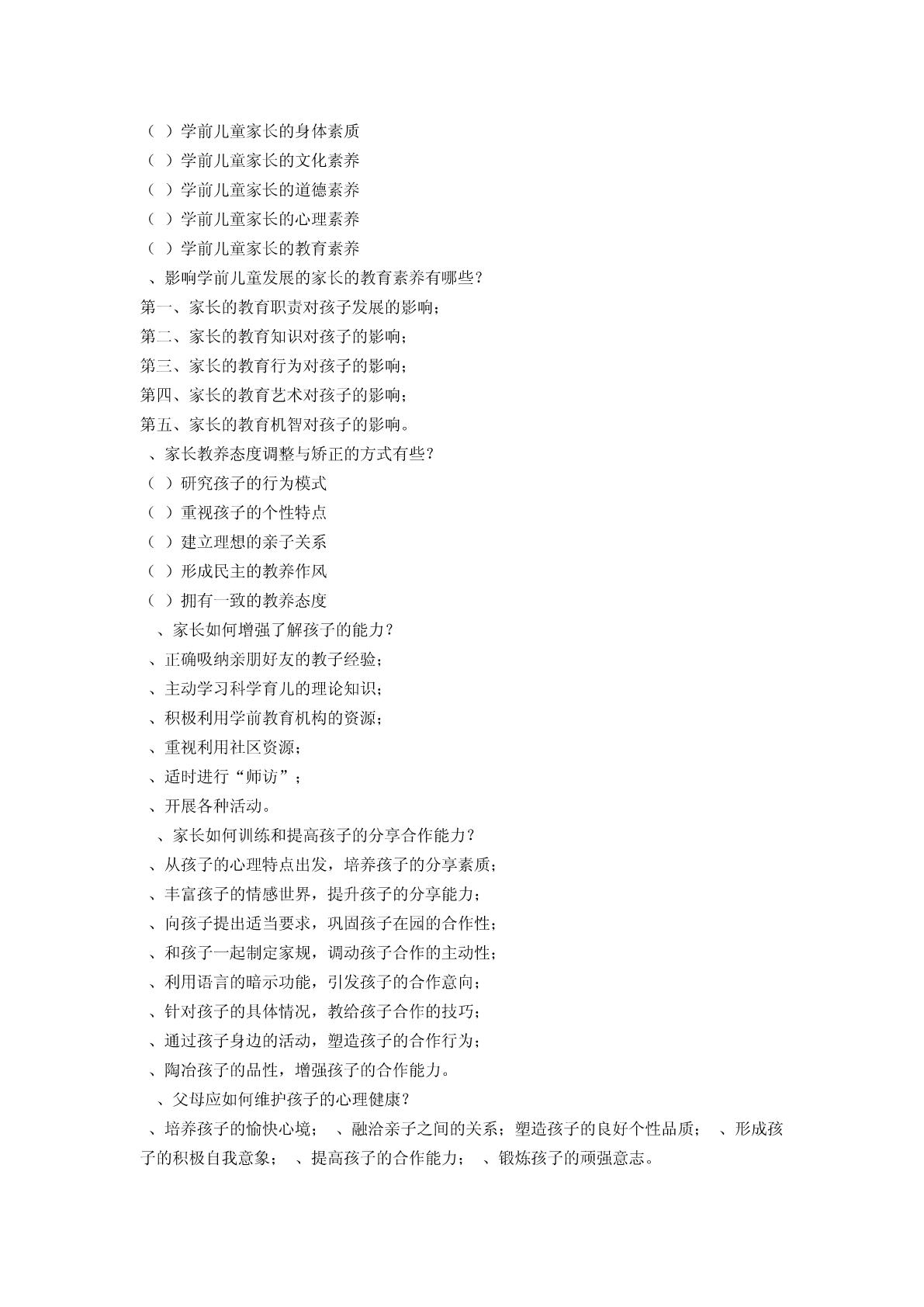 （ ）学前儿童家长的身体素质
（ ）学前儿童家长的文化素养
（ ）学前儿童家长的道德素养
（ ）学前儿童家长的心理素养
（ ）学前儿童家长的教育素养
、影响学前儿童发展的家长的教育素养有哪些？
第一、家长的教育职责对孩子发展的影响；
第二、家长的教育知识对孩子的影响；
第三、家长的教育行为对孩子的影响；
第四、家长的教育艺术对孩子的影响；
第五、家长的教育机智对孩子的影响。
、家长教养态度调整与矫正的方式有些？
（ ）研究孩子的行为模式
（ ）重视孩子的个性特点
（ ）建立理想的亲子关系
（ ）形成民主的教养作风
（ ）拥有一致的教养态度
、家长如何增强了解孩子的能力？
、正确吸纳亲朋好友的教子经验；
、主动学习科学育儿的理论知识；
、积极利用学前教育机构的资源；
、重视利用社区资源；
、适时进行“师访”；
、开展各种活动。
、家长如何训练和提高孩子的分享合作能力？
、从孩子的心理特点出发，培养孩子的分享素质；
、丰富孩子的情感世界，提升孩子的分享能力；
、向孩子提出适当要求，巩固孩子在园的合作性；
、和孩子一起制定家规，调动孩子合作的主动性；
、利用语言的暗示功能，引发孩子的合作意向；
、针对孩子的具体情况，教给孩子合作的技巧；
、通过孩子身边的活动，塑造孩子的合作行为；
、陶冶孩子的品性，增强孩子的合作能力。
、父母应如何维护孩子的心理健康？
、培养孩子的愉快心境； 、融洽亲子之间的关系；塑造孩子的良好个性品质； 、形成孩子的积极自我意象； 、提高孩子的合作能力； 、锻炼孩子的顽强意志。